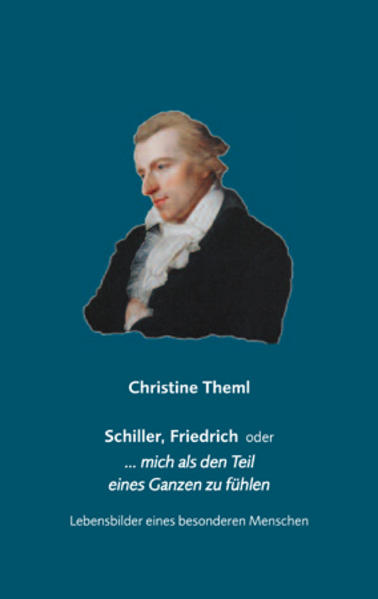 Christine Theml

Schiller, Friedrich oder
... mich als den Teil
eines Ganzen zu fühlen

Lebensbilder eines besonderen Menschen